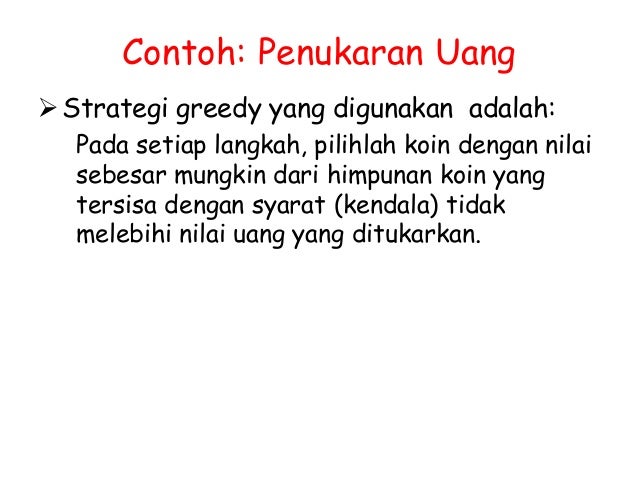 Contoh: Penukaran Uang

➢ Strategi greedy yang digunakan adalah:

Pada setiap langkah, pilihlah koin dengan nilai sebesar mungkin dari himpunan koin yang tersisa dengan syarat (kendala) tidak melebihi nilai uang yang ditukarkan.